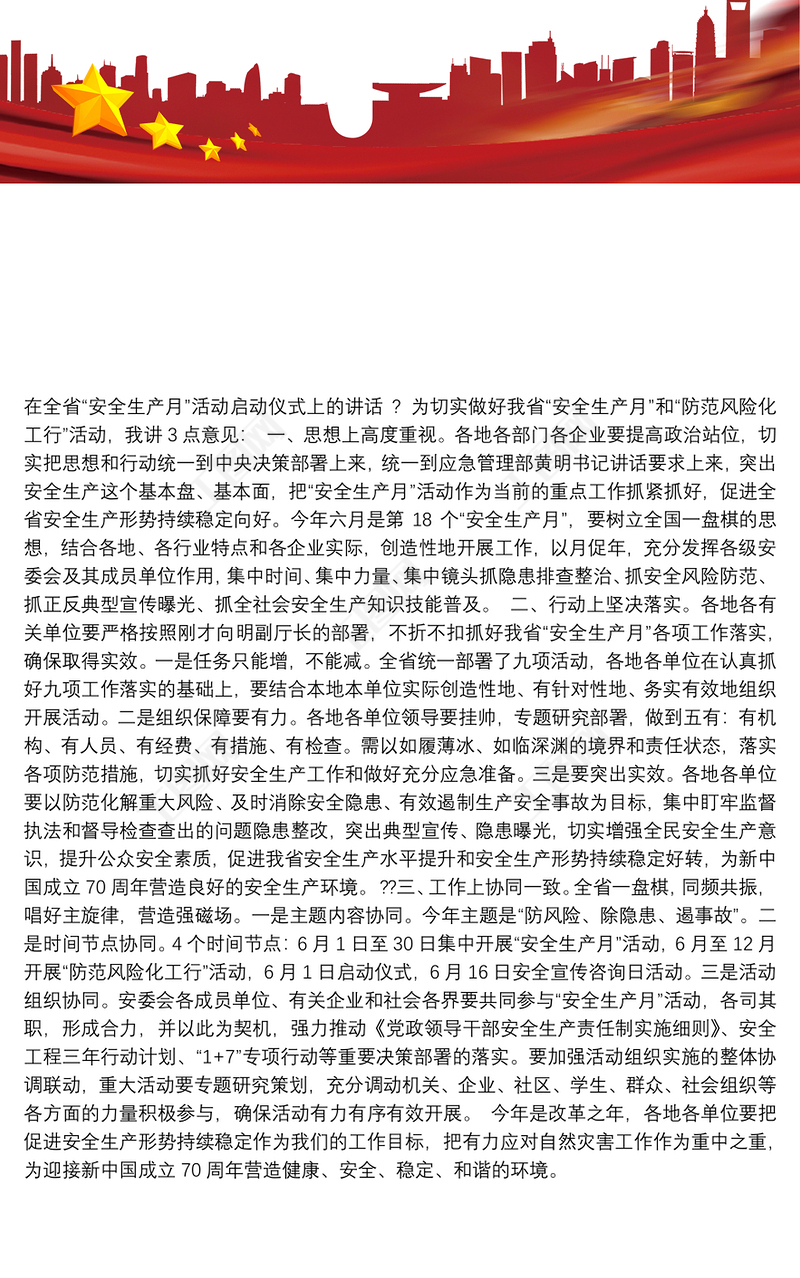 在全省“安全生产月”活动启动仪式上的讲话 ？ 为切实做好我省“安全生产月”和“防范风险化工行”活动，我讲 3 点意见： 一、思想上高度重视。各地各部门各企业要提高政治站位，切实把思想和行动统一到中央决策部署上来，统一到应急管理部黄明书记讲话要求上来，突出安全生产这个基本盘、基本面，把“安全生产月”活动作为当前的重点工作抓紧抓好，促进全省安全生产形势持续稳定向好。今年六月是第 18 个“安全生产月”，要树立全国一盘棋的思想，结合各地、各行业特点和各企业实际，创造性地开展工作，以月促年，充分发挥各级安委会及其成员单位作用，集中时间、集中力量、集中镜头抓隐患排查整治、抓安全风险防范、抓正反典型宣传曝光、抓全社会安全生产知识技能普及。 二、行动上坚决落实。各地各有关单位要严格按照刚才向明副厅长的部署，不折不扣抓好我省“安全生产月”各项工作落实，确保取得实效。一是任务只能增，不能减。全省统一部署了九项活动，各地各单位在认真抓好九项工作落实的基础上，要结合本地本单位实际创造性地、有针对性地、务实有效地组织开展活动。二是组织保障要有力。各地各单位领导要挂帅，专题研究部署，做到五有：有机构、有人员、有经费、有措施、有检查。需以如履薄冰、如临深渊的境界和责任状态，落实各项防范措施，切实抓好安全生产工作和做好充分应急准备。三是要突出实效。各地各单位要以防范化解重大风险、及时消除安全隐患、有效遏制生产安全事故为目标，集中盯牢监督执法和督导检查查出的问题隐患整改，突出典型宣传、隐患曝光，切实增强全民安全生产意识，提升公众安全素质，促进我省安全生产水平提升和安全生产形势持续稳定好转，为新中国成立 70 周年营造良好的安全生产环境。 ??三、工作上协同一致。全省一盘棋，同频共振，唱好主旋律，营造强磁场。一是主题内容协同。今年主题是“防风险、除隐患、遏事故”。二是时间节点协同。4 个时间节点：6 月 1 日至 30 日集中开展“安全生产月”活动，6 月至 12 月开展“防范风险化工行”活动，6 月 1 日启动仪式，6 月 16 日安全宣传咨询日活动。三是活动组织协同。安委会各成员单位、有关企业和社会各界要共同参与“安全生产月”活动，各司其职，形成合力，并以此为契机，强力推动《党政领导干部安全生产责任制实施细则》、安全工程三年行动计划、“1+7”专项行动等重要决策部署的落实。要加强活动组织实施的整体协调联动，重大活动要专题研究策划，充分调动机关、企业、社区、学生、群众、社会组织等各方面的力量积极参与，确保活动有力有序有效开展。 今年是改革之年，各地各单位要把促进安全生产形势持续稳定作为我们的工作目标，把有力应对自然灾害工作作为重中之重，为迎接新中国成立 70 周年营造健康、安全、稳定、和谐的环境。